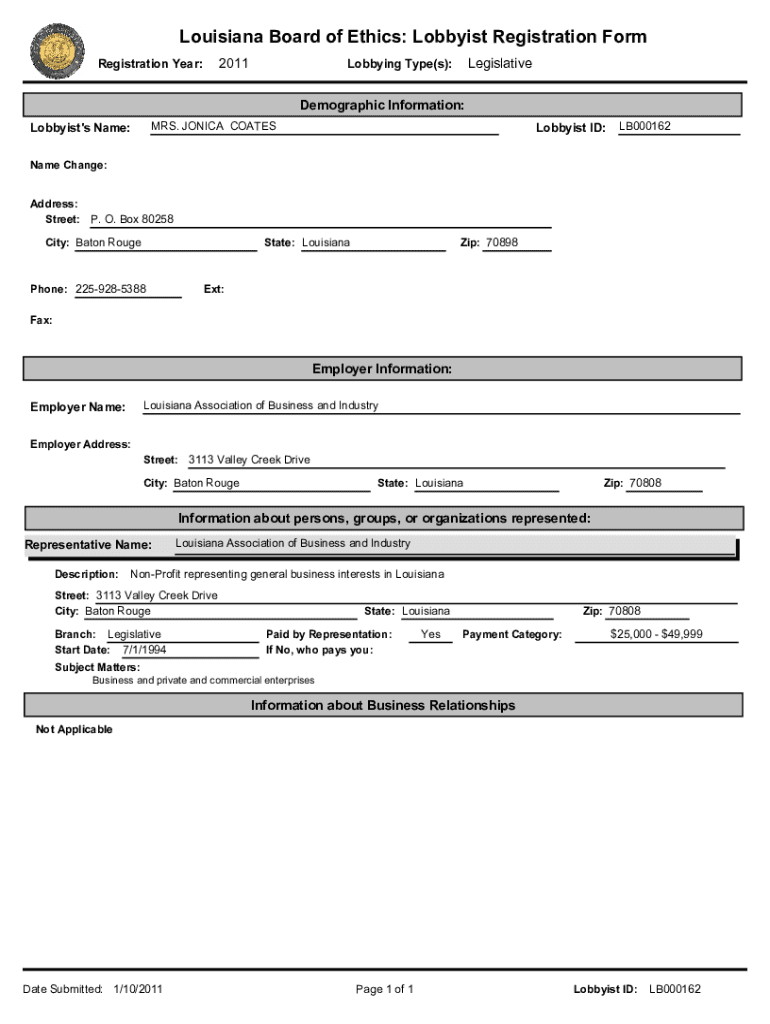 Louisiana Board of Ethics: Lobbyist Registration Form

Registration Year: 2011 Lobbying Type(s): Legislative

Demographic Information:

Lobbyist's Name: MRS. JONICA COATES Lobbyist ID: LB000162

Name Change:

Address:
Street: P. O. Box 80258
City: Baton Rouge State: Louisiana Zip: 70898

Phone: 225-928-5388 Ext:

Fax:

Employer Information:

Employer Name: Louisiana Association of Business and Industry

Employer Address:
Street: 3113 Valley Creek Drive
City: Baton Rouge State: Louisiana Zip: 70808

Information about persons, groups, or organizations represented:

Representative Name: Louisiana Association of Business and Industry

Description: Non-Profit representing general business interests in Louisiana

Street: 3113 Valley Creek Drive
City: Baton Rouge State: Louisiana Zip: 70808

Branch: Legislative Paid by Representation: Yes Payment Category: $25,000 - $49,999
Start Date: 7/1/1994 If No, who pays you:

Subject Matters:
Business and private and commercial enterprises

Information about Business Relationships

Not Applicable

Date Submitted: 1/10/2011 Page 1 of 1 Lobbyist ID: LB000162